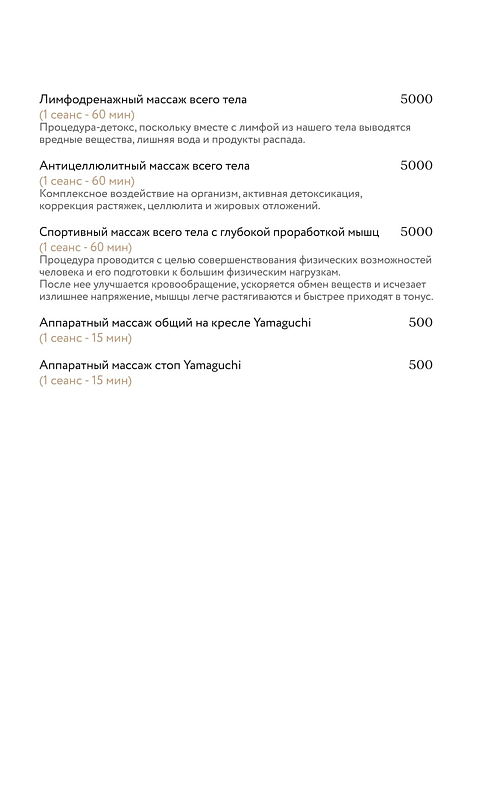 Лимфодренажный массаж всего тела 5000
(1 сеанс - 60 мин)
Процедура-детокс, поскольку вместе с лимфой из нашего тела выводятся вредные вещества, лишняя вода и продукты распада.

Антицеллюлитный массаж всего тела 5000
(1 сеанс - 60 мин)
Комплексное воздействие на организм, активная детоксикация, коррекция растяжек, целлюлита и жировых отложений.

Спортивный массаж всего тела с глубокой проработкой мышц 5000
(1 сеанс - 60 мин)
Процедура проводится с целью совершенствования физических возможностей человека и его подготовки к большим физическим нагрузкам.
После нее улучшается кровообращение, ускоряется обмен веществ и исчезает излишнее напряжение, мышцы легче растягиваются и быстрее приходят в тонус.

Аппаратный массаж общий на кресле Yamaguchi 500
(1 сеанс - 15 мин)

Аппаратный массаж стоп Yamaguchi 500
(1 сеанс - 15 мин)